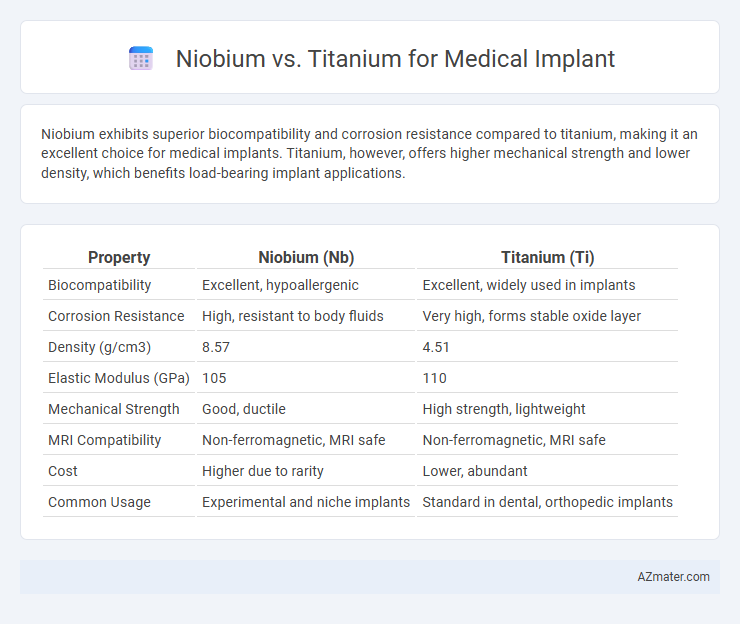 Niobium vs. Titanium for Medical Implant

Niobium exhibits superior biocompatibility and corrosion resistance compared to titanium, making it an excellent choice for medical implants. Titanium, however, offers higher mechanical strength and lower density, which benefits load-bearing implant applications.

| Property | Niobium (Nb) | Titanium (Ti) |
|---|---|---|
| Biocompatibility | Excellent, hypoallergenic | Excellent, widely used in implants |
| Corrosion Resistance | High, resistant to body fluids | Very high, forms stable oxide layer |
| Density (g/cm3) | 8.57 | 4.51 |
| Elastic Modulus (GPa) | 105 | 110 |
| Mechanical Strength | Good, ductile | High strength, lightweight |
| MRI Compatibility | Non-ferromagnetic, MRI safe | Non-ferromagnetic, MRI safe |
| Cost | Higher due to rarity | Lower, abundant |
| Common Usage | Experimental and niche implants | Standard in dental, orthopedic implants |

AZmater.com